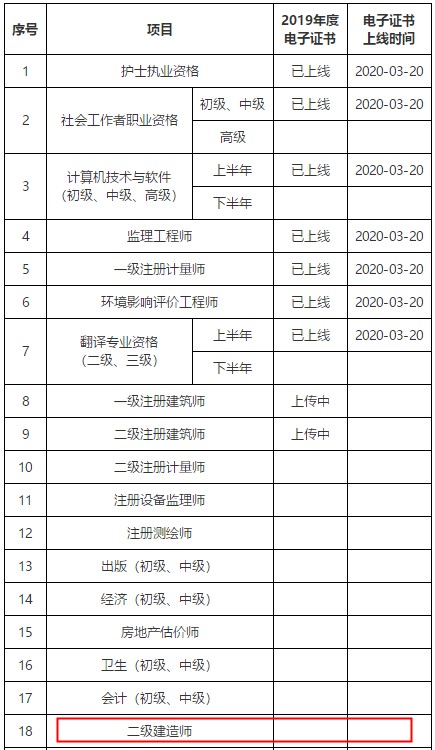 | 序号 | 项目 | | 2019年度电子证书 | 电子证书上线时间 |
|---|---|---|---|---|
| 1 | 护士执业资格 | | 已上线 | 2020-03-20 |
| 2 | 社会工作者职业资格 | 初级、中级 | 已上线 | 2020-03-20 |
| | | 高级 | | |
| 3 | 计算机技术与软件（初级、中级、高级） | 上半年 | 已上线 | 2020-03-20 |
| | | 下半年 | | |
| 4 | 监理工程师 | | 已上线 | 2020-03-20 |
| 5 | 一级注册计量师 | | 已上线 | 2020-03-20 |
| 6 | 环境影响评价工程师 | | 已上线 | 2020-03-20 |
| 7 | 翻译专业资格（二级、三级） | 上半年 | 已上线 | 2020-03-20 |
| | | 下半年 | | |
| 8 | 一级注册建筑师 | | 上传中 | |
| 9 | 二级注册建筑师 | | 上传中 | |
| 10 | 二级注册计量师 | | | |
| 11 | 注册设备监理师 | | | |
| 12 | 注册测绘师 | | | |
| 13 | 出版（初级、中级） | | | |
| 14 | 经济（初级、中级） | | | |
| 15 | 房地产估价师 | | | |
| 16 | 卫生（初级、中级） | | | |
| 17 | 会计（初级、中级） | | | |
| 18 | 二级建造师 | | | |